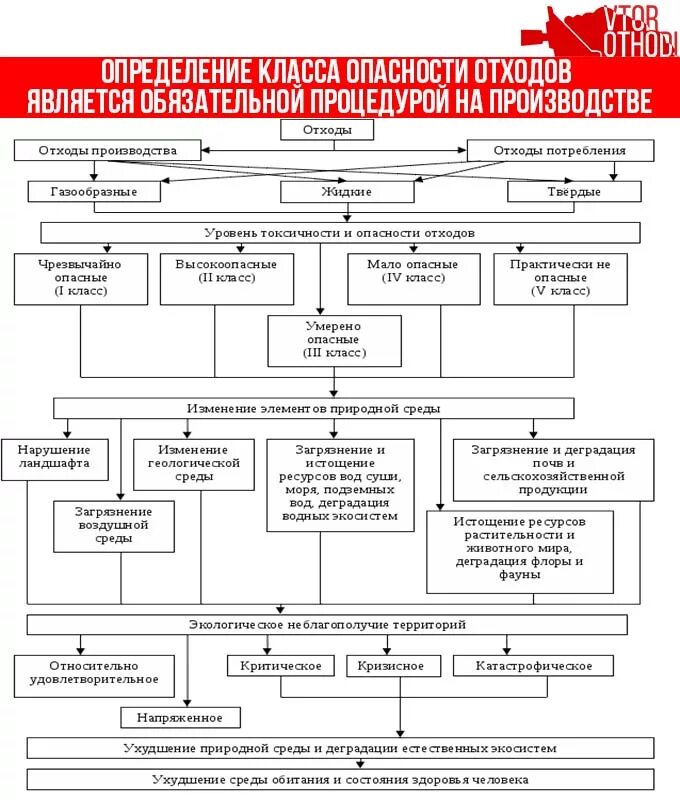 VTOR OTHODI

ОПРЕДЕЛЕНИЕ КЛАССА ОПАСНОСТИ ОТХОДОВ ЯВЛЯЕТСЯ ОБЯЗАТЕЛЬНОЙ ПРОЦЕДУРОЙ НА ПРОИЗВОДСТВЕ

Отходы

Отходы производства

Отходы потребления

Газообразные

Жидкие

Твёрдые

Уровень токсичности и опасности отходов

Чрезвычайно опасные (I класс)

Высокоопасные (II класс)

Мало опасные (IV класс)

Практически не опасные (V класс)

Умерено опасные (III класс)

Изменение элементов природной среды

Нарушение ландшафта

Изменение геологической среды

Загрязнение и истощение ресурсов вод суши, моря, подземных вод, деградация водных экосистем

Загрязнение и деградация почв и сельскохозяйственной продукции

Загрязнение воздушной среды

Истощение ресурсов растительности и животного мира, деградация флоры и фауны

Экологическое неблагополучие территорий

Относительно удовлетворительное

Критическое

Кризисное

Катастрофическое

Напряженное

Ухудшение природной среды и деградации естественных экосистем

Ухудшение среды обитания и состояния здоровья человека